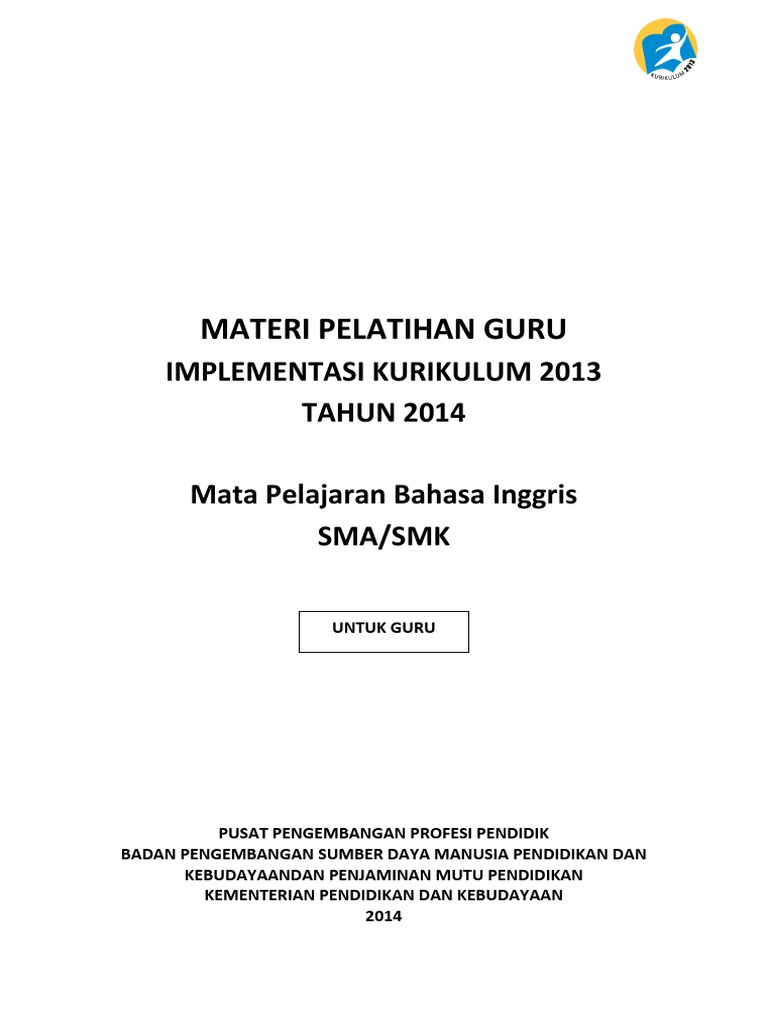 KURIKULUM 2013

MATERI PELATIHAN GURU
IMPLEMENTASI KURIKULUM 2013
TAHUN 2014

Mata Pelajaran Bahasa Inggris
SMA/SMK

UNTUK GURU

PUSAT PENGEMBANGAN PROFESI PENDIDIK
BADAN PENGEMBANGAN SUMBER DAYA MANUSIA PENDIDIKAN DAN KEBUDAYAANDAN PENJAMINAN MUTU PENDIDIKAN
KEMENTERIAN PENDIDIKAN DAN KEBUDAYAAN
2014